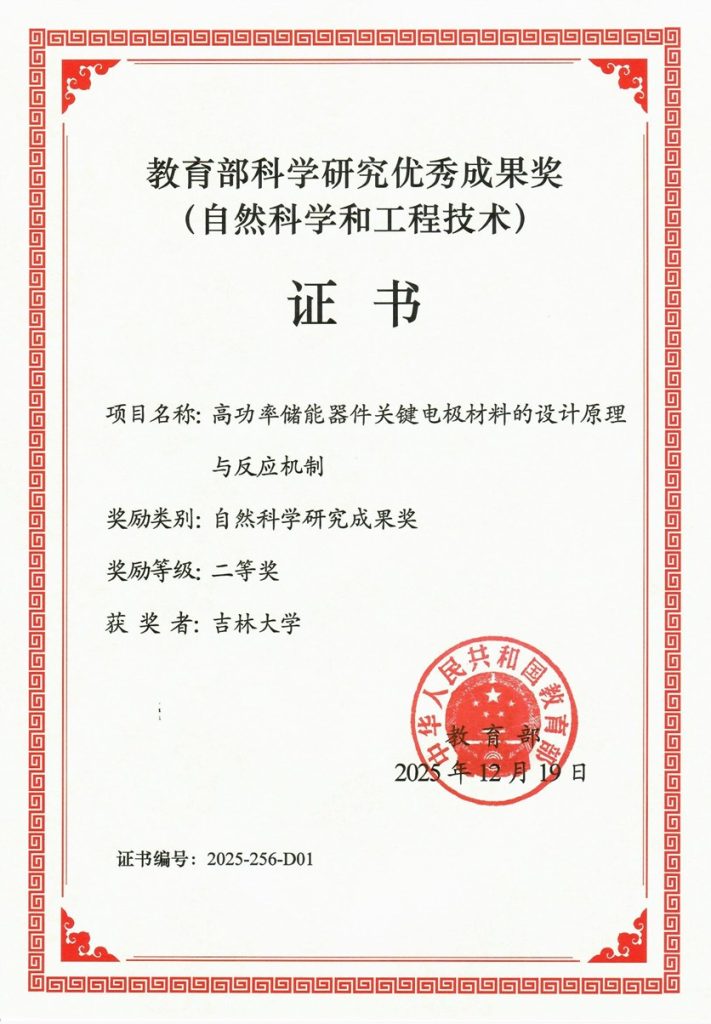 教育部科学研究优秀成果奖
（自然科学和工程技术）

证 书

项目名称：高功率储能器件关键电极材料的设计原理与反应机制

奖励类别：自然科学研究成果奖

奖励等级：二等奖

获 奖 者：吉林大学

中华人民共和国教育部

教 育 部
2025 年 12 月 19 日

证书编号：2025-256-D01